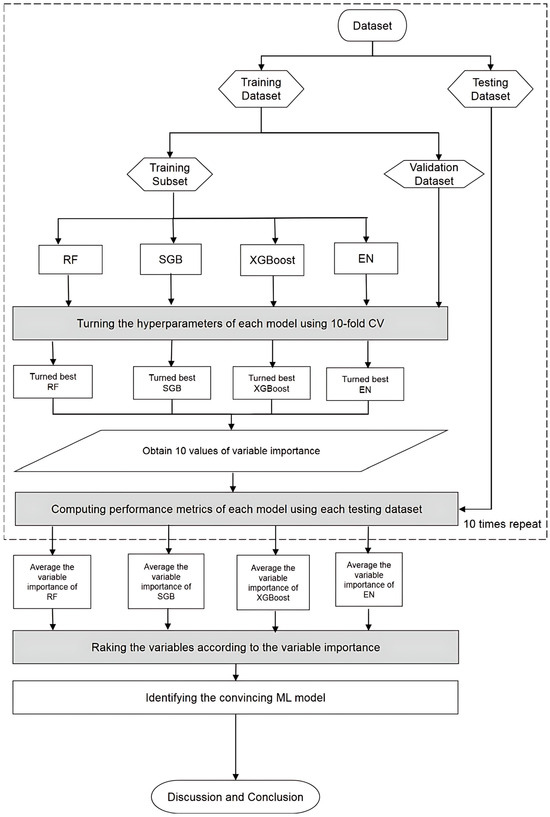 Dataset

Training Dataset

Testing Dataset

Training Subset

Validation Dataset

RF

SGB

XGBoost

EN

Turning the hyperparameters of each model using 10-fold CV

Turned best RF

Turned best SGB

Turned best XGBoost

Turned best EN

Obtain 10 values of variable importance

Computing performance metrics of each model using each testing dataset

10 times repeat

Average the variable importance of RF

Average the variable importance of SGB

Average the variable importance of XGBoost

Average the variable importance of EN

Raking the variables according to the variable importance

Identifying the convincing ML model

Discussion and Conclusion